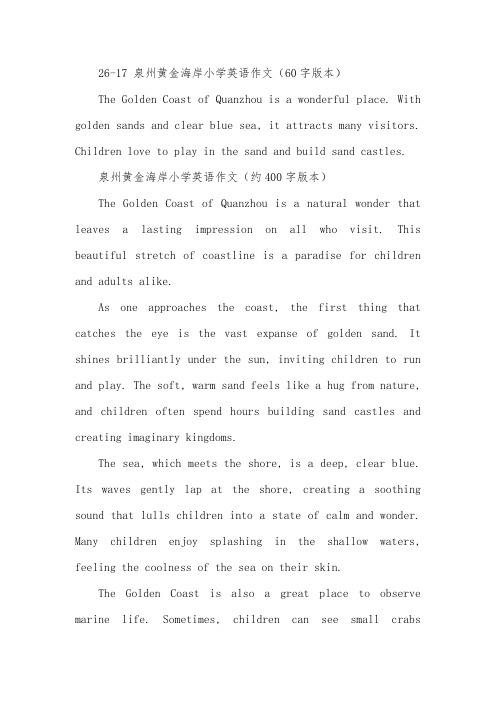 26-17 泉州黄金海岸小学英语作文（60字版本）

The Golden Coast of Quanzhou is a wonderful place. With golden sands and clear blue sea, it attracts many visitors. Children love to play in the sand and build sand castles.

泉州黄金海岸小学英语作文（约400字版本）

The Golden Coast of Quanzhou is a natural wonder that leaves a lasting impression on all who visit. This beautiful stretch of coastline is a paradise for children and adults alike.

As one approaches the coast, the first thing that catches the eye is the vast expanse of golden sand. It shines brilliantly under the sun, inviting children to run and play. The soft, warm sand feels like a hug from nature, and children often spend hours building sand castles and creating imaginary kingdoms.

The sea, which meets the shore, is a deep, clear blue. Its waves gently lap at the shore, creating a soothing sound that lulls children into a state of calm and wonder. Many children enjoy splashing in the shallow waters, feeling the coolness of the sea on their skin.

The Golden Coast is also a great place to observe marine life. Sometimes, children can see small crabs